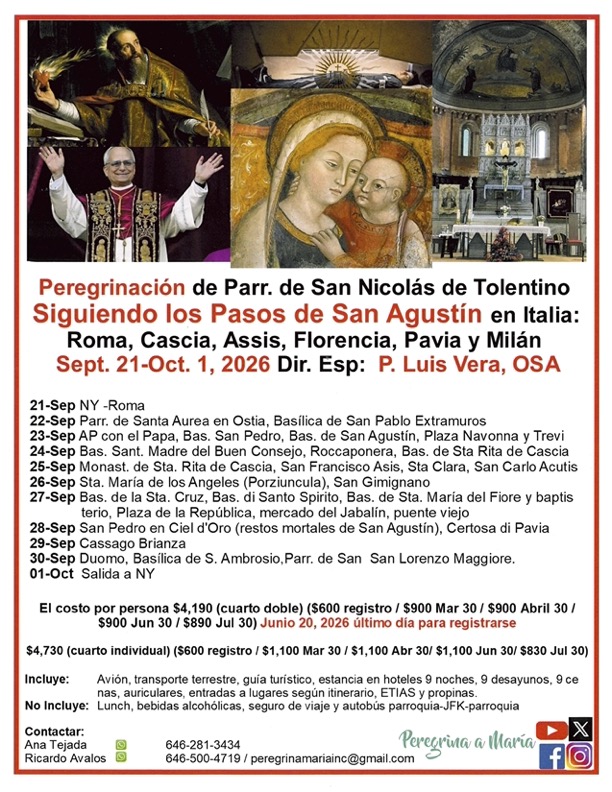 Peregrinación de Parr. de San Nicolás de Tolentino
Siguiendo los Pasos de San Agustín en Italia:
Roma, Cascia, Assis, Florencia, Pavia y Milán
Sept. 21-Oct. 1, 2026 Dir. Esp: P. Luis Vera, OSA

21-Sep NY -Roma
22-Sep Parr. de Santa Aurea en Ostia, Basílica de San Pablo Extramuros
23-Sep AP con el Papa, Bas. San Pedro, Bas. de San Agustín, Plaza Navonna y Trevi
24-Sep Bas. Sant. Madre del Buen Consejo, Roccaponera, Bas. de Sta Rita de Cascia
25-Sep Monast. de Sta. Rita de Cascia, San Francisco Asis, Sta Clara, San Carlo Acutis
26-Sep Sta. María de los Angeles (Porziuncula), San Gimignano
27-Sep Bas. de la Sta. Cruz, Bas. di Santo Spirito, Bas. de Sta. María del Fiore y baptisterio, Plaza de la República, mercado del Jabalín, puente viejo
28-Sep San Pedro en Ciel d'Oro (restos mortales de San Agustín), Certosa di Pavia
29-Sep Cassago Brianza
30-Sep Duomo, Basílica de S. Ambrosio,Parr. de San San Lorenzo Maggiore.
01-Oct Salida a NY

El costo por persona $4,190 (cuarto doble) ($600 registro / $900 Mar 30 / $900 Abril 30 / $900 Jun 30 / $890 Jul 30) Junio 20, 2026 último día para registrarse

$4,730 (cuarto individual) ($600 registro / $1,100 Mar 30 / $1,100 Abr 30/ $1,100 Jun 30/ $830 Jul 30)

Incluye: Avión, transporte terrestre, guía turístico, estancia en hoteles 9 noches, 9 desayunos, 9 cenas, auriculares, entradas a lugares según itinerario, ETIAS y propinas.
No Incluye: Lunch, bebidas alcohólicas, seguro de viaje y autobús parroquia-JFK-parroquia

Contactar:
Ana Tejada 646-281-3434
Ricardo Avalos 646-500-4719 / peregrinamariainc@gmail.com

Peregrina a María